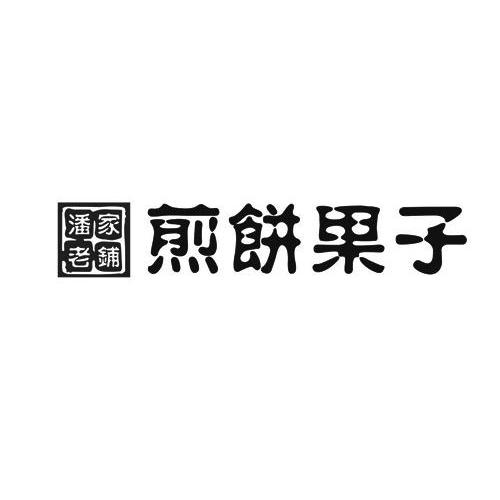 潘家老鋪

煎餅果子